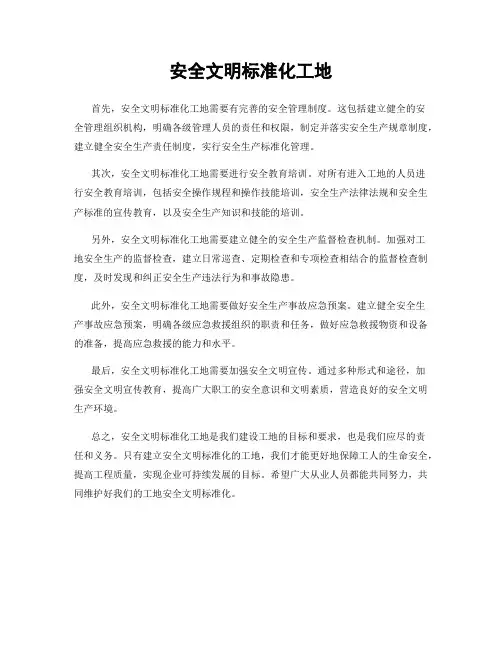 安全文明标准化工地

首先，安全文明标准化工地需要有完善的安全管理制度。这包括建立健全的安全管理组织机构，明确各级管理人员的责任和权限，制定并落实安全生产规章制度，建立健全安全生产责任制度，实行安全生产标准化管理。

其次，安全文明标准化工地需要进行安全教育培训。对所有进入工地的人员进行安全教育培训，包括安全操作规程和操作技能培训，安全生产法律法规和安全生产标准的宣传教育，以及安全生产知识和技能的培训。

另外，安全文明标准化工地需要建立健全的安全生产监督检查机制。加强对工地安全生产的监督检查，建立日常巡查、定期检查和专项检查相结合的监督检查制度，及时发现和纠正安全生产违法行为和事故隐患。

此外，安全文明标准化工地需要做好安全生产事故应急预案。建立健全安全生产事故应急预案，明确各级应急救援组织的职责和任务，做好应急救援物资和设备的准备，提高应急救援的能力和水平。

最后，安全文明标准化工地需要加强安全文明宣传。通过多种形式和途径，加强安全文明宣传教育，提高广大职工的安全意识和文明素质，营造良好的安全文明生产环境。

总之，安全文明标准化工地是我们建设工地的目标和要求，也是我们应尽的责任和义务。只有建立安全文明标准化的工地，我们才能更好地保障工人的生命安全，提高工程质量，实现企业可持续发展的目标。希望广大从业人员都能共同努力，共同维护好我们的工地安全文明标准化。